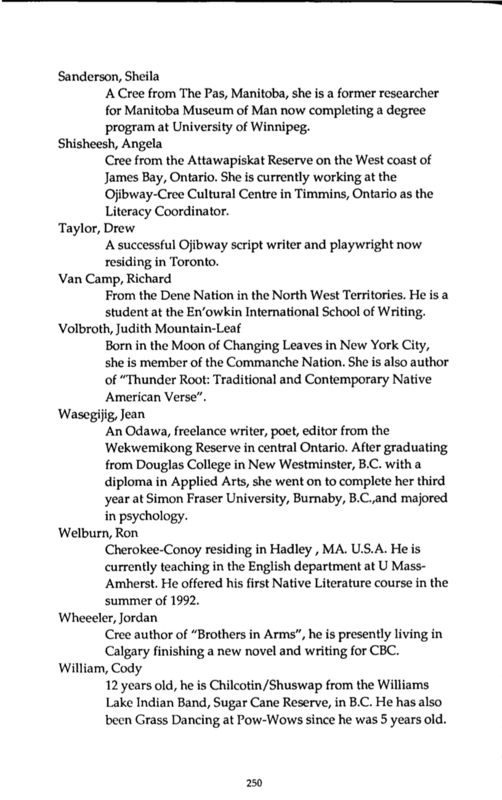 Sanderson, Sheila
A Cree from The Pas, Manitoba, she is a former researcher for Manitoba Museum of Man now completing a degree program at University of Winnipeg.
Shisheesh, Angela
Cree from the Attawapiskat Reserve on the West coast of James Bay, Ontario. She is currently working at the Ojibway-Cree Cultural Centre in Timmins, Ontario as the Literacy Coordinator.
Taylor, Drew
A successful Ojibway script writer and playwright now residing in Toronto.
Van Camp, Richard
From the Dene Nation in the North West Territories. He is a student at the En'owkin International School of Writing.
Volbroth, Judith Mountain-Leaf
Born in the Moon of Changing Leaves in New York City, she is member of the Commanche Nation. She is also author of "Thunder Root: Traditional and Contemporary Native American Verse".
Wasegijig, Jean
An Odawa, freelance writer, poet, editor from the Wekwemikong Reserve in central Ontario. After graduating from Douglas College in New Westminster, B.C. with a diploma in Applied Arts, she went on to complete her third year at Simon Fraser University, Burnaby, B.C.,and majored in psychology.
Welburn, Ron
Cherokee-Conoy residing in Hadley , MA. U.S.A. He is currently teaching in the English department at U Mass-Amherst. He offered his first Native Literature course in the summer of 1992.
Wheeeler, Jordan
Cree author of "Brothers in Arms", he is presently living in Calgary finishing a new novel and writing for CBC.
William, Cody
12 years old, he is Chilcotin/Shuswap from the Williams Lake Indian Band, Sugar Cane Reserve, in B.C. He has also been Grass Dancing at Pow-Wows since he was 5 years old.

250